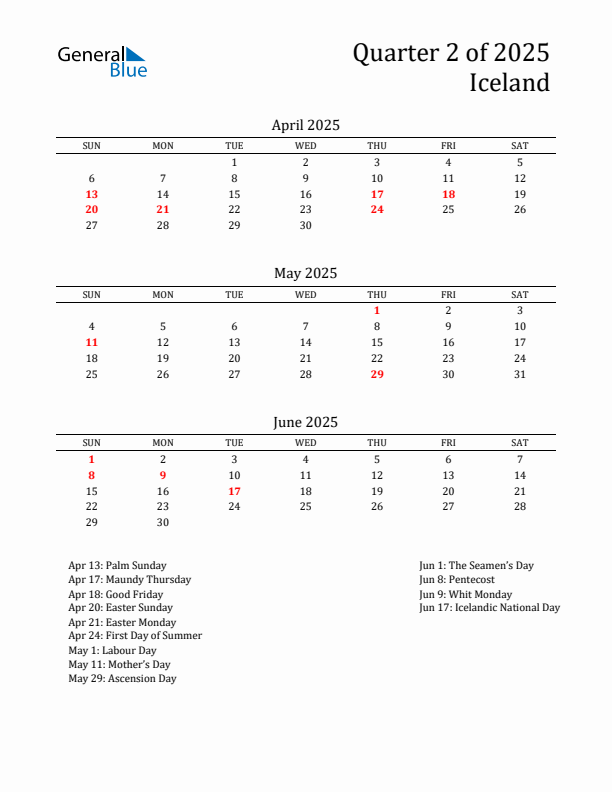 General Blue

Quarter 2 of 2025
Iceland

April 2025

| SUN | MON | TUE | WED | THU | FRI | SAT |
|---|---|---|---|---|---|---|
| | | 1 | 2 | 3 | 4 | 5 |
| 6 | 7 | 8 | 9 | 10 | 11 | 12 |
| 13 | 14 | 15 | 16 | 17 | 18 | 19 |
| 20 | 21 | 22 | 23 | 24 | 25 | 26 |
| 27 | 28 | 29 | 30 | | | |

May 2025

| SUN | MON | TUE | WED | THU | FRI | SAT |
|---|---|---|---|---|---|---|
| | | | | 1 | 2 | 3 |
| 4 | 5 | 6 | 7 | 8 | 9 | 10 |
| 11 | 12 | 13 | 14 | 15 | 16 | 17 |
| 18 | 19 | 20 | 21 | 22 | 23 | 24 |
| 25 | 26 | 27 | 28 | 29 | 30 | 31 |

June 2025

| SUN | MON | TUE | WED | THU | FRI | SAT |
|---|---|---|---|---|---|---|
| 1 | 2 | 3 | 4 | 5 | 6 | 7 |
| 8 | 9 | 10 | 11 | 12 | 13 | 14 |
| 15 | 16 | 17 | 18 | 19 | 20 | 21 |
| 22 | 23 | 24 | 25 | 26 | 27 | 28 |
| 29 | 30 | | | | | |

Apr 13: Palm Sunday
Apr 17: Maundy Thursday
Apr 18: Good Friday
Apr 20: Easter Sunday
Apr 21: Easter Monday
Apr 24: First Day of Summer
May 1: Labour Day
May 11: Mother's Day
May 29: Ascension Day

Jun 1: The Seamen's Day
Jun 8: Pentecost
Jun 9: Whit Monday
Jun 17: Icelandic National Day